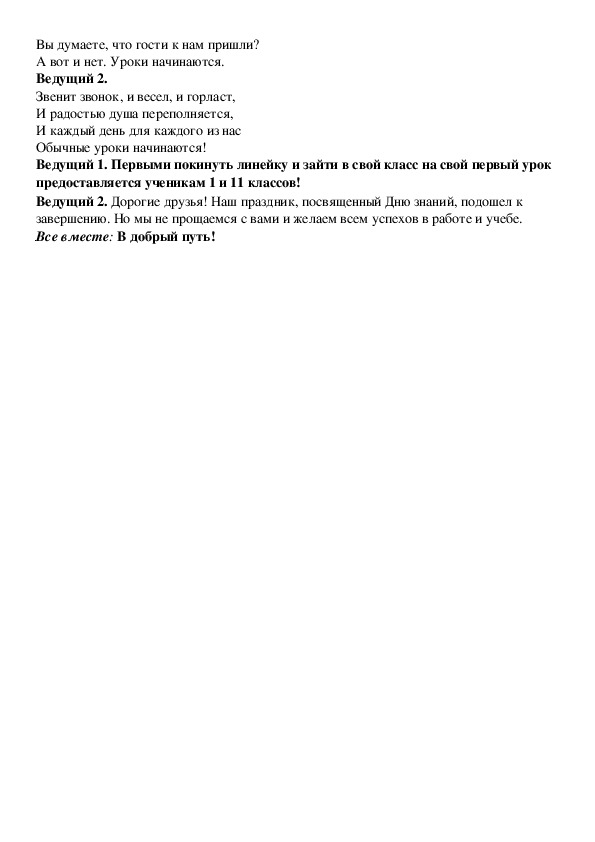 Вы думаете, что гости к нам пришли?
А вот и нет. Уроки начинаются.
Ведущий 2.
Звенит звонок, и весел, и горласт,
И радостью душа переполняется,
И каждый день для каждого из нас
Обычные уроки начинаются!
Ведущий 1. Первыми покинуть линейку и зайти в свой класс на свой первый урок предоставляется ученикам 1 и 11 классов!
Ведущий 2. Дорогие друзья! Наш праздник, посвященный Дню знаний, подошел к завершению. Но мы не прощаемся с вами и желаем всем успехов в работе и учебе.
Все вместе: В добрый путь!